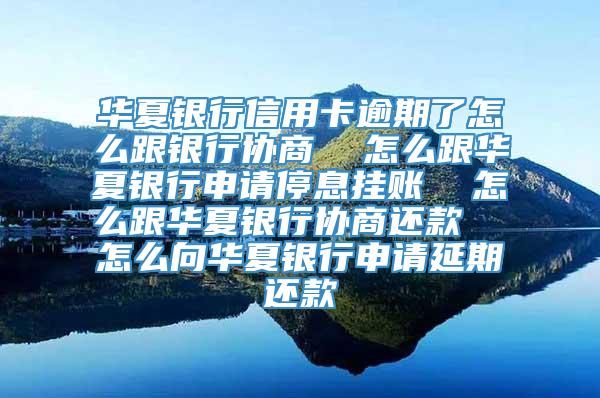 华夏银行信用卡逾期了怎么跟银行协商　怎么跟华夏银行申请停息挂账　怎么跟华夏银行协商还款　怎么向华夏银行申请延期还款